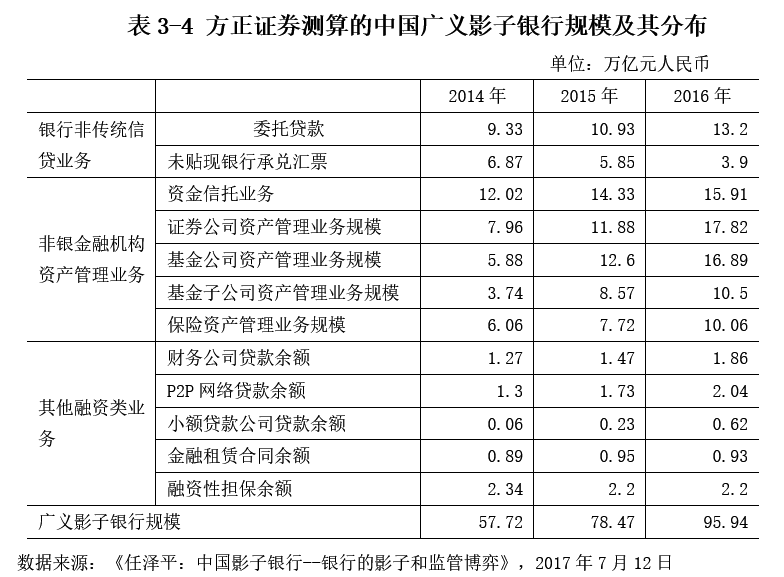 表 3-4 方正证券测算的中国广义影子银行规模及其分布

单位：万亿元人民币

| | | 2014 年 | 2015 年 | 2016 年 |
|---|---|---|---|---|
| 银行非传统信贷业务 | 委托贷款 | 9.33 | 10.93 | 13.2 |
| | 未贴现银行承兑汇票 | 6.87 | 5.85 | 3.9 |
| 非银金融机构资产管理业务 | 资金信托业务 | 12.02 | 14.33 | 15.91 |
| | 证券公司资产管理业务规模 | 7.96 | 11.88 | 17.82 |
| | 基金公司资产管理业务规模 | 5.88 | 12.6 | 16.89 |
| | 基金子公司资产管理业务规模 | 3.74 | 8.57 | 10.5 |
| | 保险资产管理业务规模 | 6.06 | 7.72 | 10.06 |
| 其他融资类业务 | 财务公司贷款余额 | 1.27 | 1.47 | 1.86 |
| | P2P 网络贷款余额 | 1.3 | 1.73 | 2.04 |
| | 小额贷款公司贷款余额 | 0.06 | 0.23 | 0.62 |
| | 金融租赁合同余额 | 0.89 | 0.95 | 0.93 |
| | 融资性担保余额 | 2.34 | 2.2 | 2.2 |
| 广义影子银行规模 | | 57.72 | 78.47 | 95.94 |

数据来源：《任泽平：中国影子银行--银行的影子和监管博弈》，2017 年 7 月 12 日